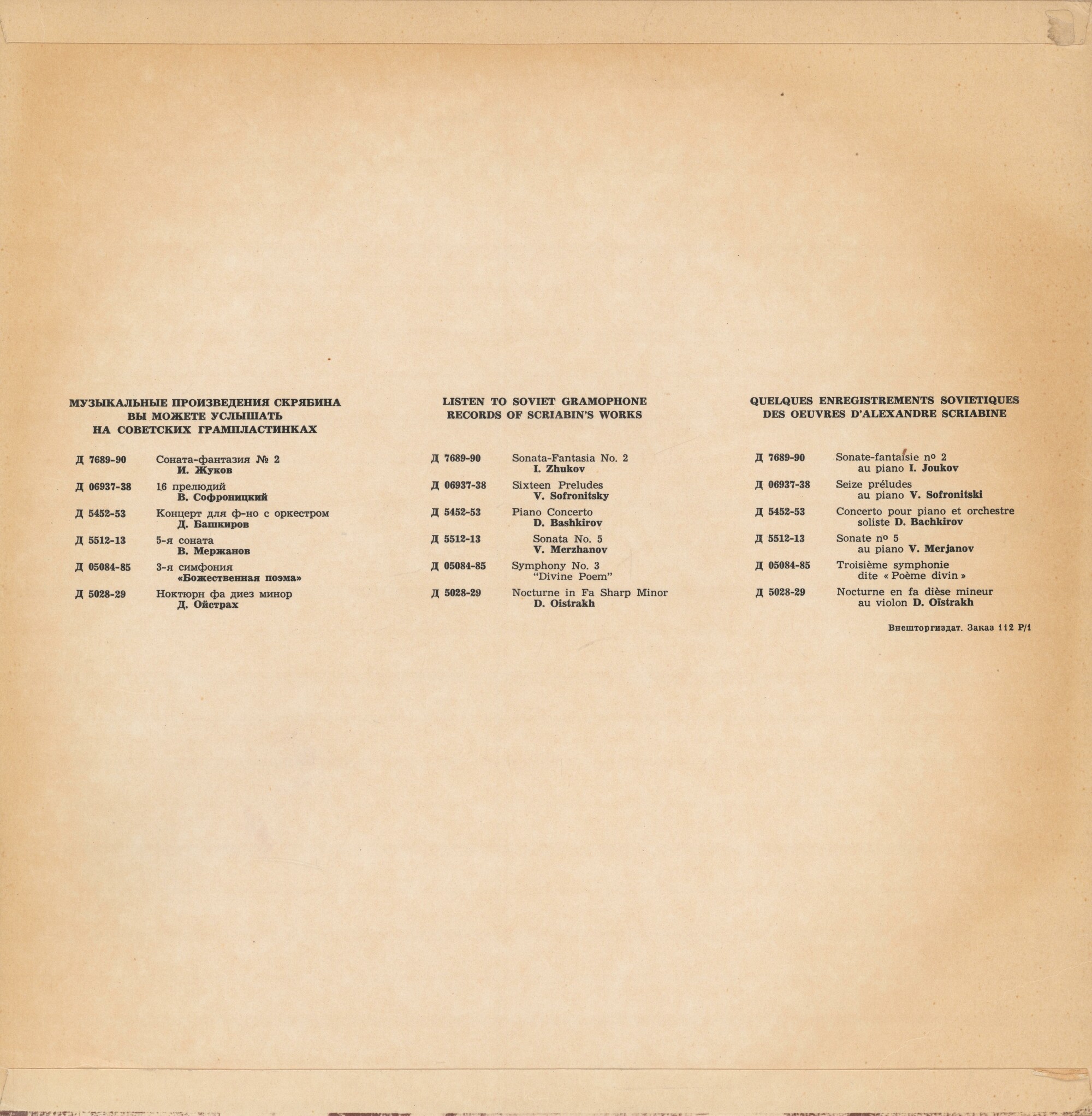 МУЗЫКАЛЬНЫЕ ПРОИЗВЕДЕНИЯ СКРЯБИНА
ВЫ МОЖЕТЕ УСЛЫШАТЬ
НА СОВЕТСКИХ ГРАМПЛАСТИНКАХ

Д 7689-90 Соната-фантазия № 2
И. Жуков

Д 06937-38 16 прелюдий
В. Софроницкий

Д 5452-53 Концерт для ф-но с оркестром
Д. Башкиров

Д 5512-13 5-я соната
В. Мержанов

Д 05084-85 3-я симфония
«Божественная поэма»

Д 5028-29 Ноктюрн фа диез минор
Д. Ойстрах

LISTEN TO SOVIET GRAMOPHONE
RECORDS OF SCRIABIN'S WORKS

Д 7689-90 Sonata-Fantasia No. 2
I. Zhukov

Д 06937-38 Sixteen Preludes
V. Sofronitsky

Д 5452-53 Piano Concerto
D. Bashkirov

Д 5512-13 Sonata No. 5
V. Merzhanov

Д 05084-85 Symphony No. 3
"Divine Poem"

Д 5028-29 Nocturne in Fa Sharp Minor
D. Oistrakh

QUELQUES ENREGISTREMENTS SOVIETIQUES
DES OEUVRES D'ALEXANDRE SCRIABINE

Д 7689-90 Sonate-fantaisie nº 2
au piano I. Joukov

Д 06937-38 Seize préludes
au piano V. Sofronitski

Д 5452-53 Concerto pour piano et orchestre
soliste D. Bachkirov

Д 5512-13 Sonate nº 5
au piano V. Merjanov

Д 05084-85 Troisième symphonie
dite « Poème divin »

Д 5028-29 Nocturne en fa dièse mineur
au violon D. Oïstrakh

Внешторгиздат. Заказ 112 Р/1